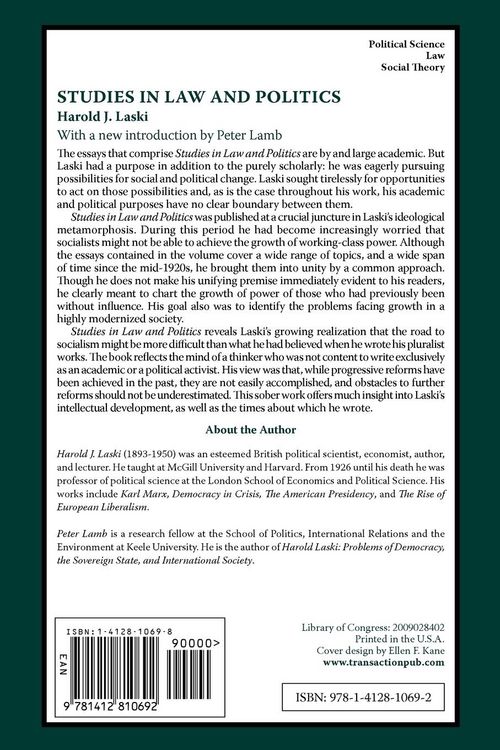 Political Science
Law
Social Theory

STUDIES IN LAW AND POLITICS

Harold J. Laski

With a new introduction by Peter Lamb

The essays that comprise Studies in Law and Politics are by and large academic. But Laski had a purpose in addition to the purely scholarly: he was eagerly pursuing possibilities for social and political change. Laski sought tirelessly for opportunities to act on those possibilities and, as is the case throughout his work, his academic and political purposes have no clear boundary between them.

Studies in Law and Politics was published at a crucial juncture in Laski's ideological metamorphosis. During this period he had become increasingly worried that socialists might not be able to achieve the growth of working-class power. Although the essays contained in the volume cover a wide range of topics, and a wide span of time since the mid-1920s, he brought them into unity by a common approach. Though he does not make his unifying premise immediately evident to his readers, he clearly meant to chart the growth of power of those who had previously been without influence. His goal also was to identify the problems facing growth in a highly modernized society.

Studies in Law and Politics reveals Laski's growing realization that the road to socialism might be more difficult than what he had believed when he wrote his pluralist works. The book reflects the mind of a thinker who was not content to write exclusively as an academic or a political activist. His view was that, while progressive reforms have been achieved in the past, they are not easily accomplished, and obstacles to further reforms should not be underestimated. This sober work offers much insight into Laski's intellectual development, as well as the times about which he wrote.

About the Author

Harold J. Laski (1893-1950) was an esteemed British political scientist, economist, author, and lecturer. He taught at McGill University and Harvard. From 1926 until his death he was professor of political science at the London School of Economics and Political Science. His works include Karl Marx, Democracy in Crisis, The American Presidency, and The Rise of European Liberalism.

Peter Lamb is a research fellow at the School of Politics, International Relations and the Environment at Keele University. He is the author of Harold Laski: Problems of Democracy, the Sovereign State, and International Society.

ISBN: 1-4128-1069-8
EAN
90000>
9 781412 810692

Library of Congress: 2009028402
Printed in the U.S.A.
Cover design by Ellen F. Kane
www.transactionpub.com

ISBN: 978-1-4128-1069-2